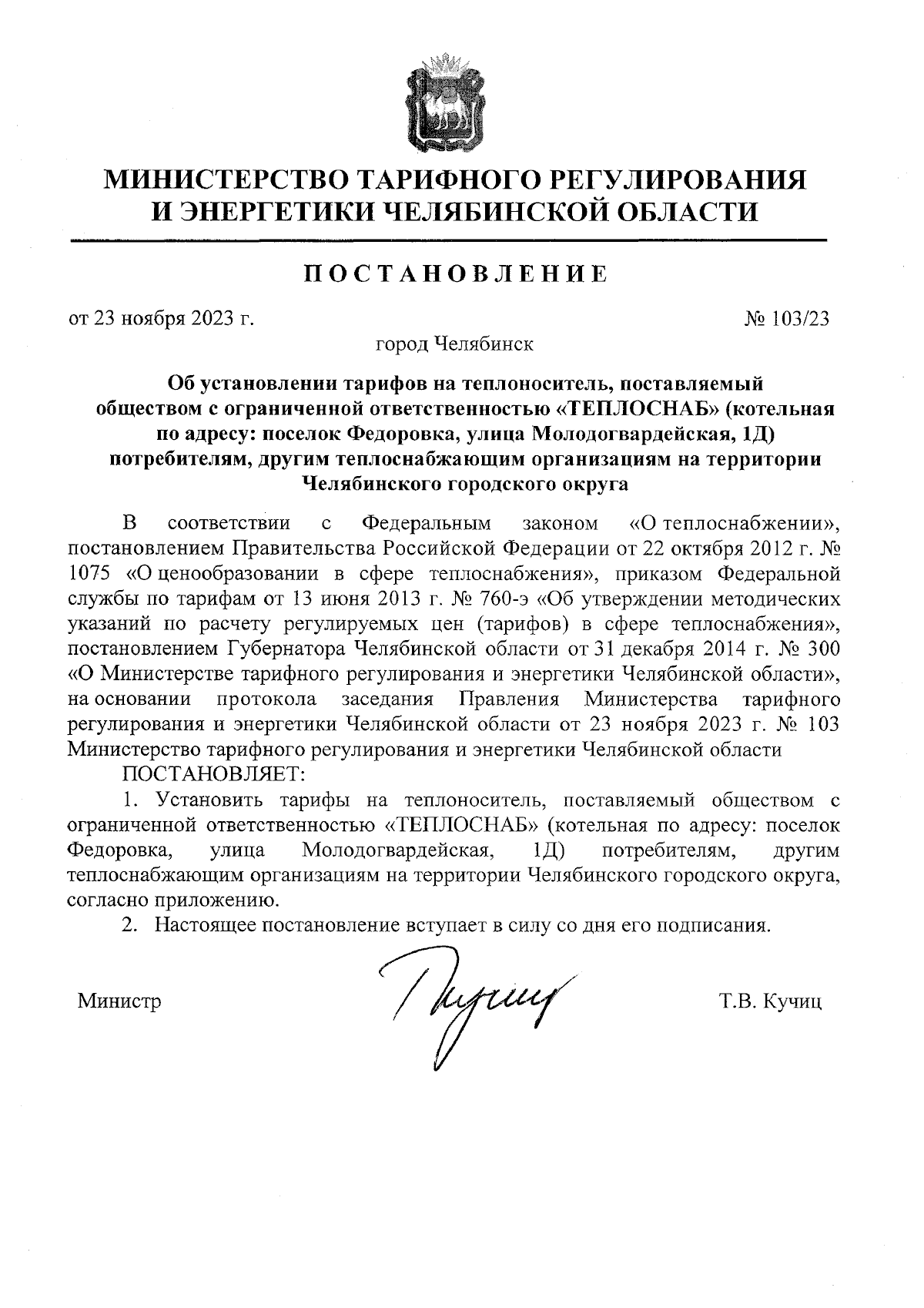 МИНИСТЕРСТВО ТАРИФНОГО РЕГУЛИРОВАНИЯ И ЭНЕРГЕТИКИ ЧЕЛЯБИНСКОЙ ОБЛАСТИ

ПОСТАНОВЛЕНИЕ

от 23 ноября 2023 г. № 103/23

город Челябинск

Об установлении тарифов на теплоноситель, поставляемый обществом с ограниченной ответственностью «ТЕПЛОСНАБ» (котельная по адресу: поселок Федоровка, улица Молодогвардейская, 1Д) потребителям, другим теплоснабжающим организациям на территории Челябинского городского округа

В соответствии с Федеральным законом «О теплоснабжении», постановлением Правительства Российской Федерации от 22 октября 2012 г. № 1075 «О ценообразовании в сфере теплоснабжения», приказом Федеральной службы по тарифам от 13 июня 2013 г. № 760-э «Об утверждении методических указаний по расчету регулируемых цен (тарифов) в сфере теплоснабжения», постановлением Губернатора Челябинской области от 31 декабря 2014 г. № 300 «О Министерстве тарифного регулирования и энергетики Челябинской области», на основании протокола заседания Правления Министерства тарифного регулирования и энергетики Челябинской области от 23 ноября 2023 г. № 103 Министерство тарифного регулирования и энергетики Челябинской области

ПОСТАНОВЛЯЕТ:

1. Установить тарифы на теплоноситель, поставляемый обществом с ограниченной ответственностью «ТЕПЛОСНАБ» (котельная по адресу: поселок Федоровка, улица Молодогвардейская, 1Д) потребителям, другим теплоснабжающим организациям на территории Челябинского городского округа, согласно приложению.

2. Настоящее постановление вступает в силу со дня его подписания.

Министр Т.В. Кучиц